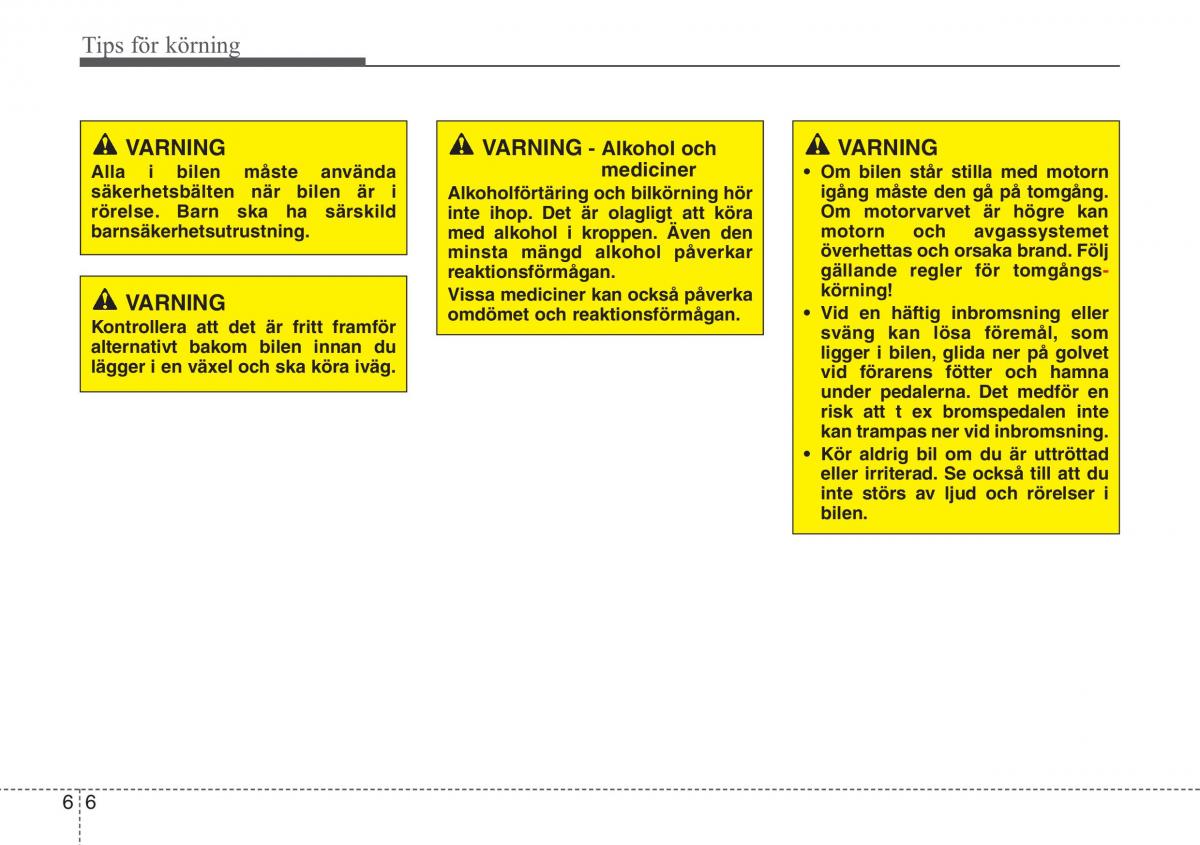 Tips för körning

VARNING
Alla i bilen måste använda säkerhetsbälten när bilen är i rörelse. Barn ska ha särskild barnsäkerhetsutrustning.

VARNING
Kontrollera att det är fritt framför alternativt bakom bilen innan du lägger i en växel och ska köra iväg.

VARNING - Alkohol och mediciner
Alkoholförtäring och bilkörning hör inte ihop. Det är olagligt att köra med alkohol i kroppen. Även den minsta mängd alkohol påverkar reaktionsförmågan.

Vissa mediciner kan också påverka omdömet och reaktionsförmågan.

VARNING
• Om bilen står stilla med motorn igång måste den gå på tomgång. Om motorvarvet är högre kan motorn och avgassystemet överhettas och orsaka brand. Följ gällande regler för tomgångskörning!
• Vid en häftig inbromsning eller sväng kan lösa föremål, som ligger i bilen, glida ner på golvet vid förarens fötter och hamna under pedalerna. Det medför en risk att t ex bromspedalen inte kan trampas ner vid inbromsning.
• Kör aldrig bil om du är uttröttad eller irriterad. Se också till att du inte störs av ljud och rörelser i bilen.

6 6